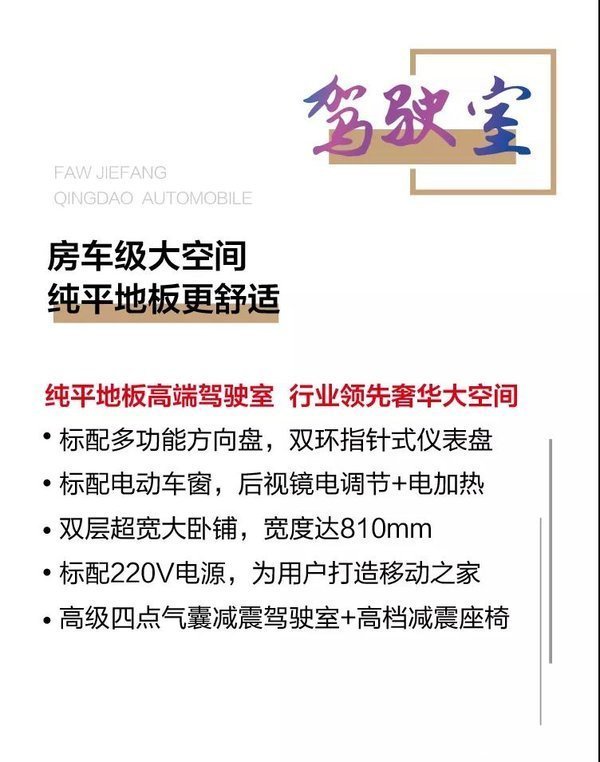 驾驶室

FAW JIEFANG
QINGDAO AUTOMOBILE

房车级大空间
纯平地板更舒适

纯平地板高端驾驶室 行业领先奢华大空间

• 标配多功能方向盘，双环指针式仪表盘
• 标配电动车窗，后视镜电调节+电加热
• 双层超宽大卧铺，宽度达810mm
• 标配220V电源，为用户打造移动之家
• 高级四点气囊减震驾驶室+高档减震座椅